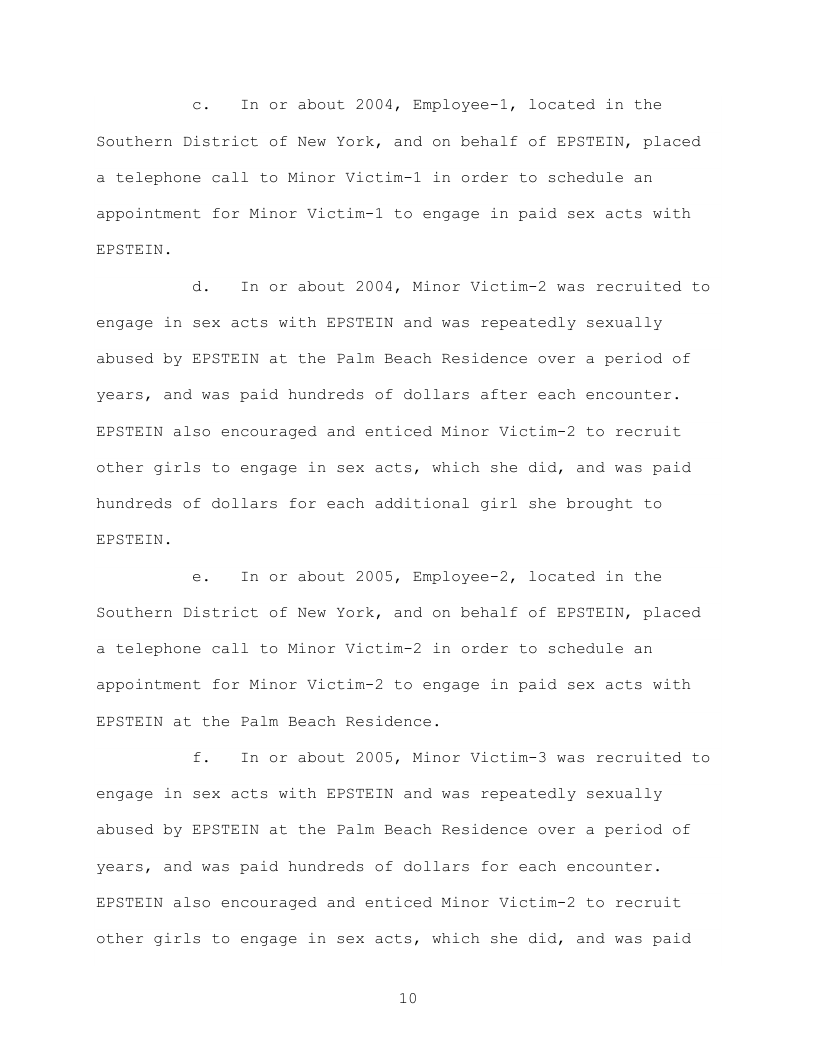 c. In or about 2004, Employee-1, located in the Southern District of New York, and on behalf of EPSTEIN, placed a telephone call to Minor Victim-1 in order to schedule an appointment for Minor Victim-1 to engage in paid sex acts with EPSTEIN.

d. In or about 2004, Minor Victim-2 was recruited to engage in sex acts with EPSTEIN and was repeatedly sexually abused by EPSTEIN at the Palm Beach Residence over a period of years, and was paid hundreds of dollars after each encounter. EPSTEIN also encouraged and enticed Minor Victim-2 to recruit other girls to engage in sex acts, which she did, and was paid hundreds of dollars for each additional girl she brought to EPSTEIN.

e. In or about 2005, Employee-2, located in the Southern District of New York, and on behalf of EPSTEIN, placed a telephone call to Minor Victim-2 in order to schedule an appointment for Minor Victim-2 to engage in paid sex acts with EPSTEIN at the Palm Beach Residence.

f. In or about 2005, Minor Victim-3 was recruited to engage in sex acts with EPSTEIN and was repeatedly sexually abused by EPSTEIN at the Palm Beach Residence over a period of years, and was paid hundreds of dollars for each encounter. EPSTEIN also encouraged and enticed Minor Victim-2 to recruit other girls to engage in sex acts, which she did, and was paid

10